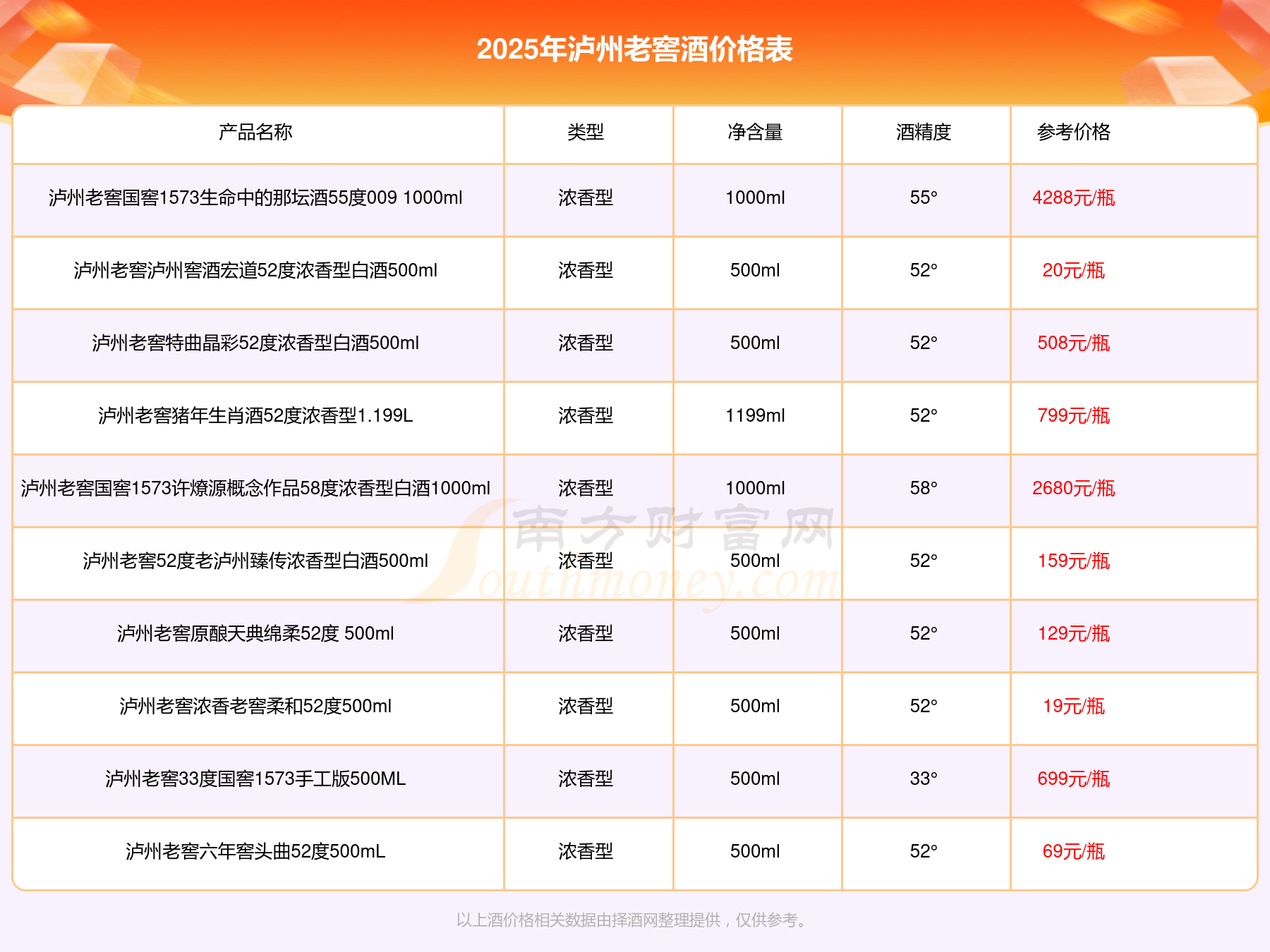 2025年泸州老窖酒价格表

| 产品名称 | 类型 | 净含量 | 酒精度 | 参考价格 |
|---|---|---|---|---|
| 泸州老窖国窖1573生命中的那坛酒55度009 1000ml | 浓香型 | 1000ml | 55° | 4288元/瓶 |
| 泸州老窖泸州窖酒宏道52度浓香型白酒500ml | 浓香型 | 500ml | 52° | 20元/瓶 |
| 泸州老窖特曲晶彩52度浓香型白酒500ml | 浓香型 | 500ml | 52° | 508元/瓶 |
| 泸州老窖猪年生肖酒52度浓香型1.199L | 浓香型 | 1199ml | 52° | 799元/瓶 |
| 泸州老窖国窖1573许燎源概念作品58度浓香型白酒1000ml | 浓香型 | 1000ml | 58° | 2680元/瓶 |
| 泸州老窖52度老泸州臻传浓香型白酒500ml | 浓香型 | 500ml | 52° | 159元/瓶 |
| 泸州老窖原酿天典绵柔52度 500ml | 浓香型 | 500ml | 52° | 129元/瓶 |
| 泸州老窖浓香老窖柔和52度500ml | 浓香型 | 500ml | 52° | 19元/瓶 |
| 泸州老窖33度国窖1573手工版500ML | 浓香型 | 500ml | 33° | 699元/瓶 |
| 泸州老窖六年窖头曲52度500mL | 浓香型 | 500ml | 52° | 69元/瓶 |

南方财富网
Southmoney.com

以上酒价格相关数据由择酒网整理提供，仅供参考。